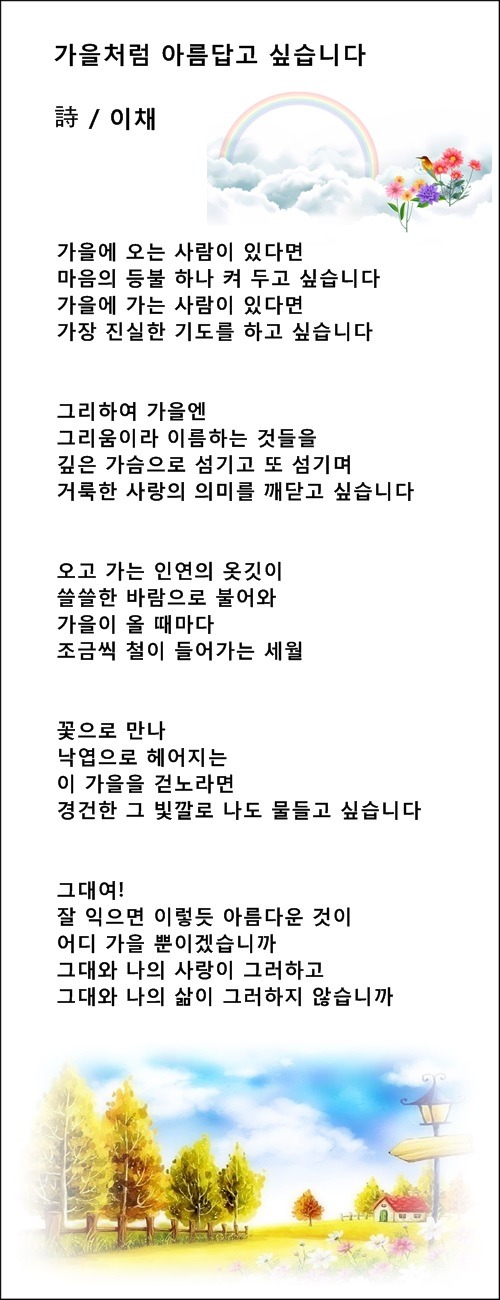 가을처럼 아름답고 싶습니다

詩 / 이채

가을에 오는 사람이 있다면
마음의 등불 하나 켜 두고 싶습니다
가을에 가는 사람이 있다면
가장 진실한 기도를 하고 싶습니다

그리하여 가을엔
그리움이라 이름하는 것들을
깊은 가슴으로 섬기고 또 섬기며
거룩한 사랑의 의미를 깨닫고 싶습니다

오고 가는 인연의 옷깃이
쓸쓸한 바람으로 불어와
가을이 올 때마다
조금씩 철이 들어가는 세월

꽃으로 만나
낙엽으로 헤어지는
이 가을을 걷노라면
경건한 그 빛깔로 나도 물들고 싶습니다

그대여!
잘 익으면 이렇듯 아름다운 것이
어디 가을 뿐이겠습니까
그대와 나의 사랑이 그러하고
그대와 나의 삶이 그러하지 않습니까